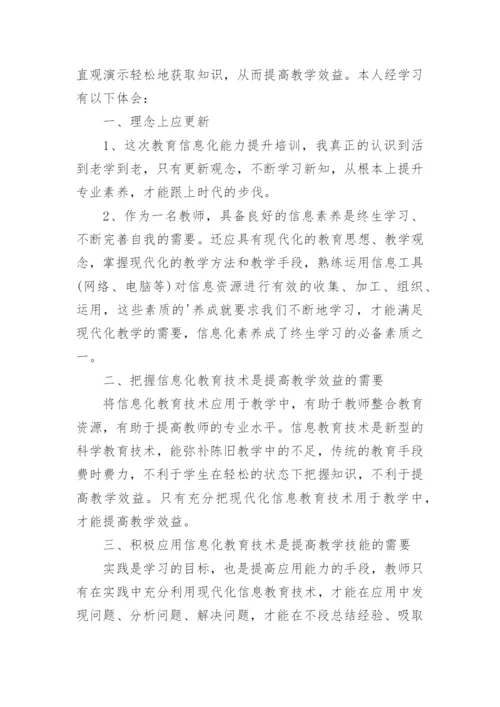 直观演示轻松地获取知识，从而提高教学效益。本人经学习有以下体会：

一、理念上应更新

1、这次教育信息化能力提升培训，我真正的认识到活到老学到老，只有更新观念，不断学习新知，从根本上提升专业素养，才能跟上时代的步伐。

2、作为一名教师，具备良好的信息素养是终生学习、不断完善自我的需要。还应具有现代化的教育思想、教学观念，掌握现代化的教学方法和教学手段，熟练运用信息工具(网络、电脑等)对信息资源进行有效的收集、加工、组织、运用，这些素质的'养成就要求我们不断地学习，才能满足现代化教学的需要，信息化素养成了终生学习的必备素质之一。

二、把握信息化教育技术是提高教学效益的需要

将信息化教育技术应用于教学中，有助于教师整合教育资源，有助于提高教师的专业水平。信息教育技术是新型的科学教育技术，能弥补陈旧教学中的不足，传统的教育手段费时费力，不利于学生在轻松的状态下把握知识，不利于提高教学效益。只有充分把现代化信息教育技术用于教学中，才能提高教学效益。

三、积极应用信息化教育技术是提高教学技能的需要

实践是学习的目标，也是提高应用能力的手段，教师只有在实践中充分利用现代化信息教育技术，才能在应用中发现问题、分析问题、解决问题，才能在不段总结经验、吸取